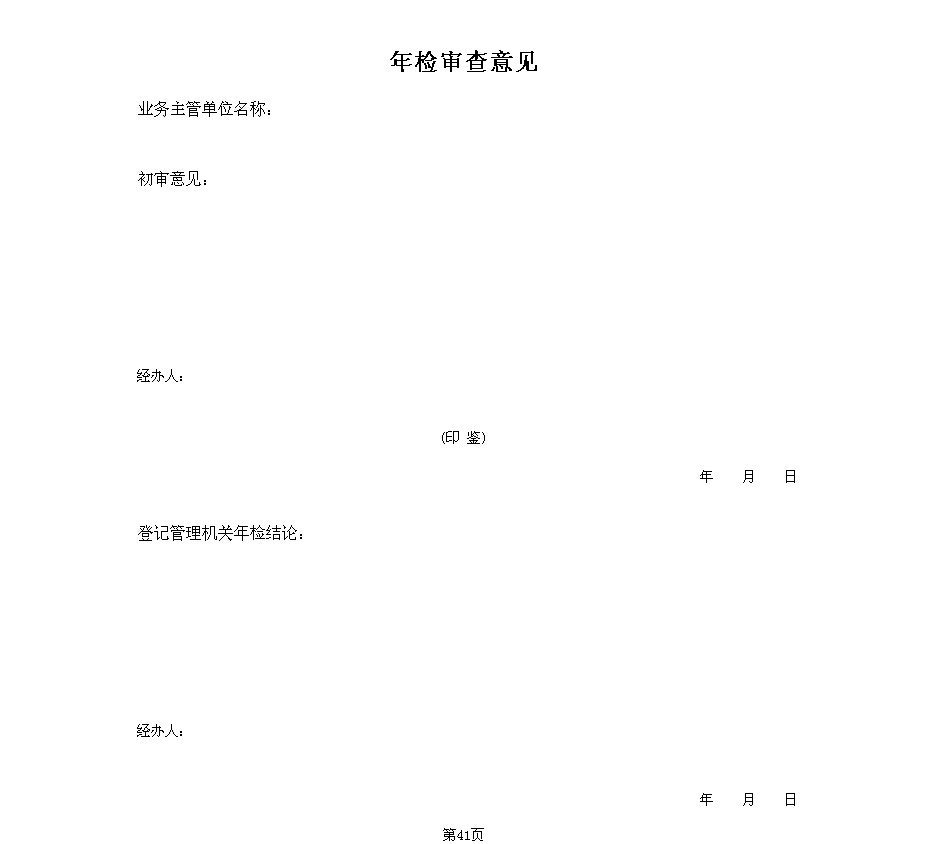 年检审查意见

业务主管单位名称：

初审意见：

经办人：

(印 鉴)

年 月 日

登记管理机关年检结论：

经办人：

年 月 日

第41页